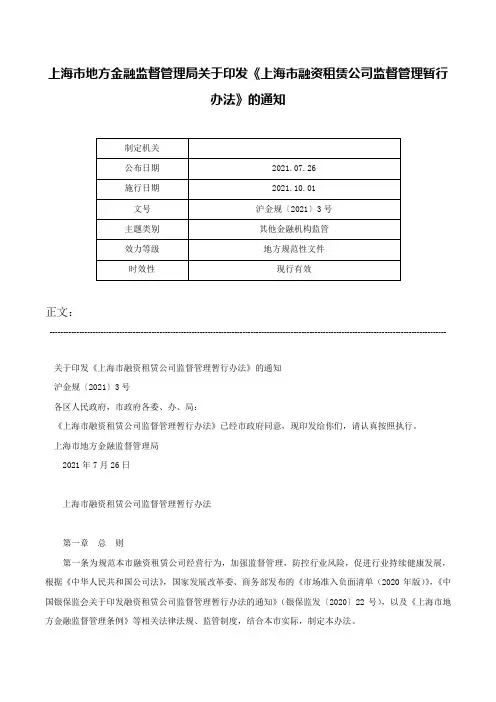 上海市地方金融监督管理局关于印发《上海市融资租赁公司监督管理暂行办法》的通知

| 制定机关 | |
|---|---|
| 公布日期 | 2021.07.26 |
| 施行日期 | 2021.10.01 |
| 文号 | 沪金规〔2021〕3号 |
| 主题类别 | 其他金融机构监管 |
| 效力等级 | 地方规范性文件 |
| 时效性 | 现行有效 |

正文：

关于印发《上海市融资租赁公司监督管理暂行办法》的通知

沪金规〔2021〕3号

各区人民政府，市政府各委、办、局：

《上海市融资租赁公司监督管理暂行办法》已经市政府同意，现印发给你们，请认真按照执行。

上海市地方金融监督管理局

2021年7月26日

上海市融资租赁公司监督管理暂行办法

第一章 总 则

第一条为规范本市融资租赁公司经营行为，加强监督管理，防控行业风险，促进行业持续健康发展，根据《中华人民共和国公司法》，国家发展改革委、商务部发布的《市场准入负面清单（2020年版）》，《中国银保监会关于印发融资租赁公司监督管理暂行办法的通知》（银保监发〔2020〕22号），以及《上海市地方金融监督管理条例》等相关法律法规、监管制度，结合本市实际，制定本办法。